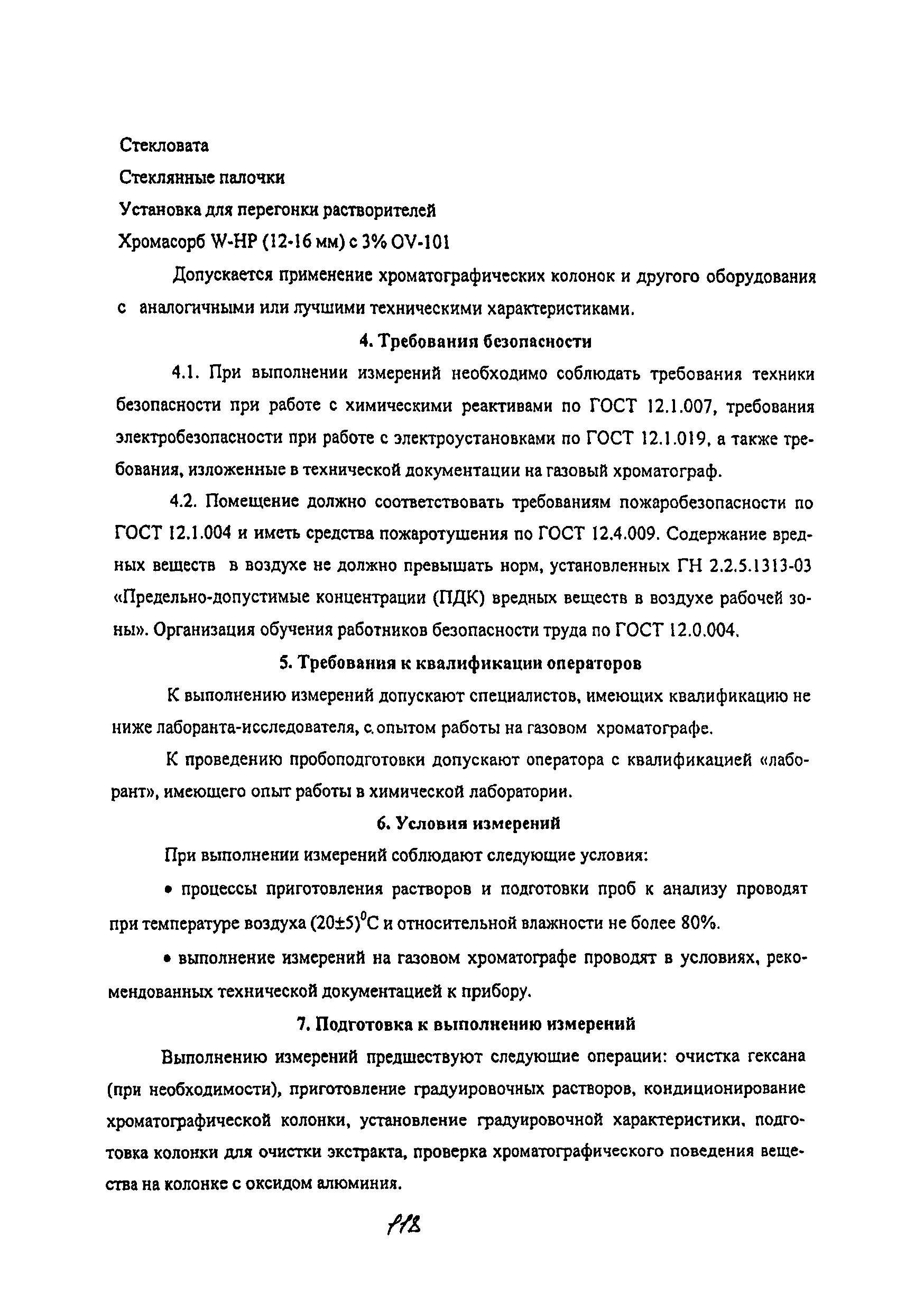 Стекловата

Стеклянные палочки

Установка для перегонки растворителей

Хромасорб W-HP (12-16 мм) с 3% OV-101

Допускается применение хроматографических колонок и другого оборудования с аналогичными или лучшими техническими характеристиками.

4. Требования безопасности

4.1. При выполнении измерений необходимо соблюдать требования техники безопасности при работе с химическими реактивами по ГОСТ 12.1.007, требования электробезопасности при работе с электроустановками по ГОСТ 12.1.019, а также требования, изложенные в технической документации на газовый хроматограф.

4.2. Помещение должно соответствовать требованиям пожаробезопасности по ГОСТ 12.1.004 и иметь средства пожаротушения по ГОСТ 12.4.009. Содержание вредных веществ в воздухе не должно превышать норм, установленных ГН 2.2.5.1313-03 «Предельно-допустимые концентрации (ПДК) вредных веществ в воздухе рабочей зоны». Организация обучения работников безопасности труда по ГОСТ 12.0.004.

5. Требования к квалификации операторов

К выполнению измерений допускают специалистов, имеющих квалификацию не ниже лаборанта-исследователя, с опытом работы на газовом хроматографе.

К проведению пробоподготовки допускают оператора с квалификацией «лаборант», имеющего опыт работы в химической лаборатории.

6. Условия измерений

При выполнении измерений соблюдают следующие условия:

• процессы приготовления растворов и подготовки проб к анализу проводят при температуре воздуха $(20\pm5)^0$С и относительной влажности не более 80%.

• выполнение измерений на газовом хроматографе проводят в условиях, рекомендованных технической документацией к прибору.

7. Подготовка к выполнению измерений

Выполнению измерений предшествуют следующие операции: очистка гексана (при необходимости), приготовление градуировочных растворов, кондиционирование хроматографической колонки, установление градуировочной характеристики, подготовка колонки для очистки экстракта, проверка хроматографического поведения вещества на колонке с оксидом алюминия.

118